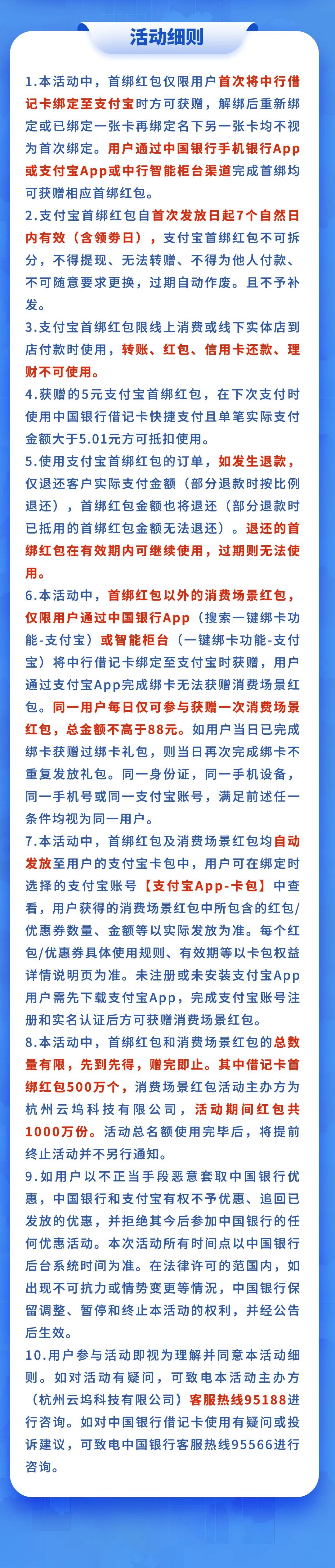 活动细则

1.本活动中，首绑红包仅限用户首次将中行借记卡绑定至支付宝时方可获赠，解绑后重新绑定或已绑定一张卡再绑定名下另一张卡均不视为首次绑定。用户通过中国银行手机银行App或支付宝App或中行智能柜台渠道完成首绑均可获赠相应首绑红包。

2.支付宝首绑红包自首次发放日起7个自然日内有效（含领券日），支付宝首绑红包不可拆分，不得提现、无法转赠、不得为他人付款、不可随意要求更换，过期自动作废。且不予补发。

3.支付宝首绑红包限线上消费或线下实体店到店付款时使用，转账、红包、信用卡还款、理财不可使用。

4.获赠的5元支付宝首绑红包，在下次支付时使用中国银行借记卡快捷支付且单笔实际支付金额大于5.01元方可抵扣使用。

5.使用支付宝首绑红包的订单，如发生退款，仅退还客户实际支付金额（部分退款时按比例退还），首绑红包金额也将退还（部分退款时已抵用的首绑红包金额无法退还）。退还的首绑红包在有效期内可继续使用，过期则无法使用。

6.本活动中，首绑红包以外的消费场景红包，仅限用户通过中国银行App（搜索一键绑卡功能-支付宝）或智能柜台（一键绑卡功能-支付宝）将中行借记卡绑定至支付宝时获赠，用户通过支付宝App完成绑卡无法获赠消费场景红包。同一用户每日仅可参与获赠一次消费场景红包，总金额不高于88元。如用户当日已完成绑卡获赠过绑卡礼包，则当日再次完成绑卡不重复发放礼包。同一身份证，同一手机设备，同一手机号或同一支付宝账号，满足前述任一条件均视为同一用户。

7.本活动中，首绑红包及消费场景红包均自动发放至用户的支付宝卡包中，用户可在绑定时选择的支付宝账号【支付宝App-卡包】中查看，用户获得的消费场景红包中所包含的红包/优惠券数量、金额等以实际发放为准。每个红包/优惠券具体使用规则、有效期等以卡包权益详情说明页为准。未注册或未安装支付宝App用户需先下载支付宝App，完成支付宝账号注册和实名认证后方可获赠消费场景红包。

8.本活动中，首绑红包和消费场景红包的总数量有限，先到先得，赠完即止。其中借记卡首绑红包500万个，消费场景红包活动主办方为杭州云坞科技有限公司，活动期间红包共1000万份。活动总名额使用完毕后，将提前终止活动并不另行通知。

9.如用户以不正当手段恶意套取中国银行优惠，中国银行和支付宝有权不予优惠、追回已发放的优惠，并拒绝其今后参加中国银行的任何优惠活动。本次活动所有时间点以中国银行后台系统时间为准。在法律许可的范围内，如出现不可抗力或情势变更等情况，中国银行保留调整、暂停和终止本活动的权利，并经公告后生效。

10.用户参与活动即视为理解并同意本活动细则。如对活动有疑问，可致电本活动主办方（杭州云坞科技有限公司）客服热线95188进行咨询。如对中国银行借记卡使用有疑问或投诉建议，可致电中国银行客服热线95566进行咨询。